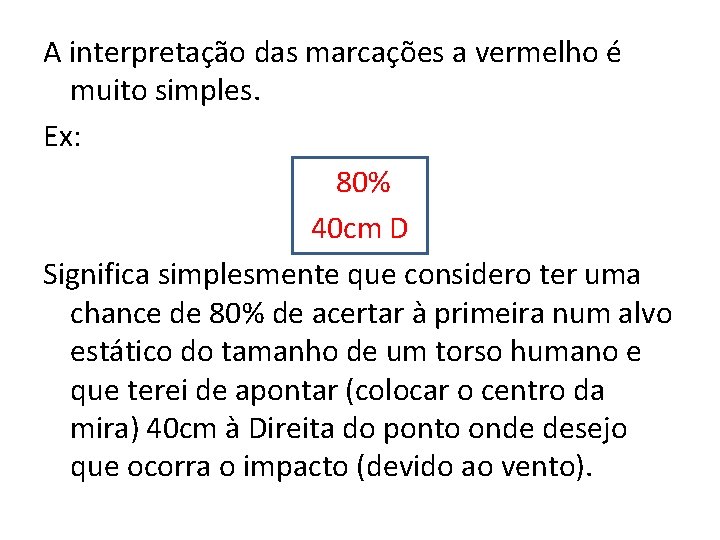 A interpretação das marcações a vermelho é muito simples.

Ex:

80%
40cm D

Significa simplesmente que considero ter uma chance de 80% de acertar à primeira num alvo estático do tamanho de um torso humano e que terei de apontar (colocar o centro da mira) 40cm à Direita do ponto onde desejo que ocorra o impacto (devido ao vento).